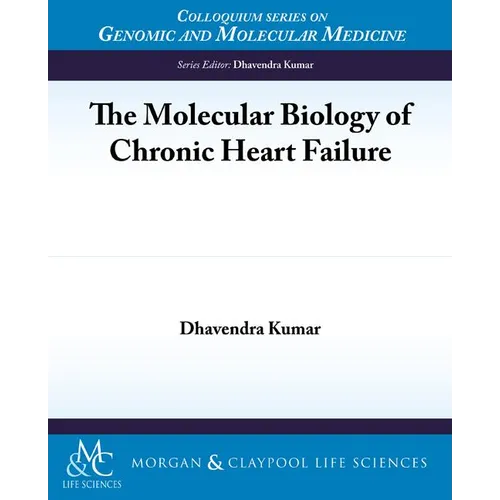 COLLOQUIUM SERIES ON
GENOMIC AND MOLECULAR MEDICINE

Series Editor: Dhavendra Kumar

The Molecular Biology of Chronic Heart Failure

Dhavendra Kumar

M&C
LIFE SCIENCES

MORGAN & CLAYPOOL LIFE SCIENCES